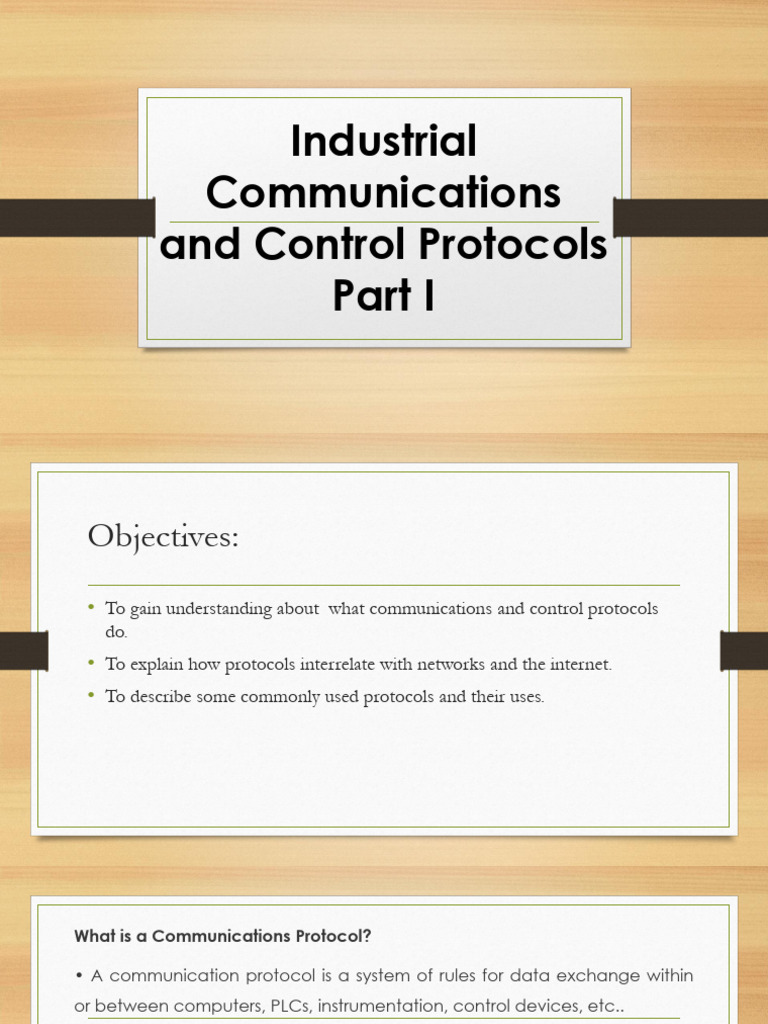 Industrial Communications and Control Protocols Part I

Objectives:

• To gain understanding about what communications and control protocols do.
• To explain how protocols interrelate with networks and the internet.
• To describe some commonly used protocols and their uses.

What is a Communications Protocol?

• A communication protocol is a system of rules for data exchange within or between computers, PLCs, instrumentation, control devices, etc..